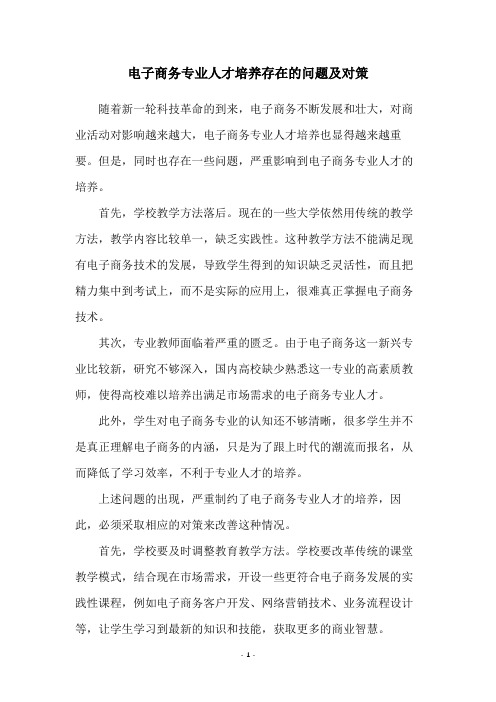 电子商务专业人才培养存在的问题及对策

随着新一轮科技革命的到来，电子商务不断发展和壮大，对商业活动对影响越来越大，电子商务专业人才培养也显得越来越重要。但是，同时也存在一些问题，严重影响到电子商务专业人才的培养。

首先，学校教学方法落后。现在的一些大学依然用传统的教学方法，教学内容比较单一，缺乏实践性。这种教学方法不能满足现有电子商务技术的发展，导致学生得到的知识缺乏灵活性，而且把精力集中到考试上，而不是实际的应用上，很难真正掌握电子商务技术。

其次，专业教师面临着严重的匮乏。由于电子商务这一新兴专业比较新，研究不够深入，国内高校缺少熟悉这一专业的高素质教师，使得高校难以培养出满足市场需求的电子商务专业人才。

此外，学生对电子商务专业的认知还不够清晰，很多学生并不是真正理解电子商务的内涵，只是为了跟上时代的潮流而报名，从而降低了学习效率，不利于专业人才的培养。

上述问题的出现，严重制约了电子商务专业人才的培养，因此，必须采取相应的对策来改善这种情况。

首先，学校要及时调整教育教学方法。学校要改革传统的课堂教学模式，结合现在市场需求，开设一些更符合电子商务发展的实践性课程，例如电子商务客户开发、网络营销技术、业务流程设计等，让学生学习到最新的知识和技能，获取更多的商业智慧。

- 1 -